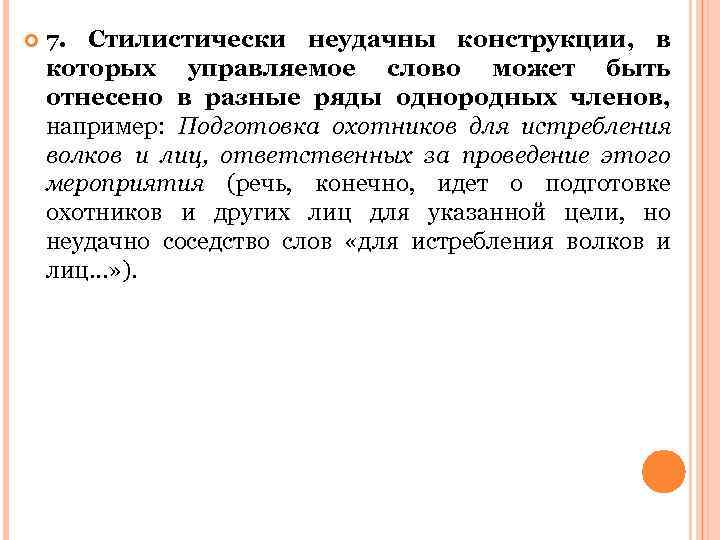 7. Стилистически неудачны конструкции, в которых управляемое слово может быть отнесено в разные ряды однородных членов, например: Подготовка охотников для истребления волков и лиц, ответственных за проведение этого мероприятия (речь, конечно, идет о подготовке охотников и других лиц для указанной цели, но неудачно соседство слов «для истребления волков и лиц...»).